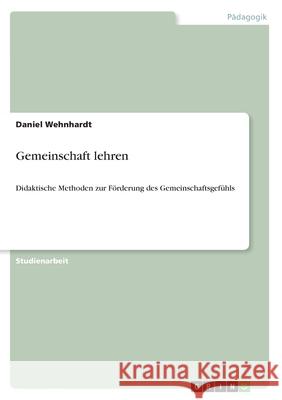 Pädagogik

Daniel Wehnhardt

Gemeinschaft lehren

Didaktische Methoden zur Förderung des Gemeinschaftsgefühls

Studienarbeit

Kraina Książek